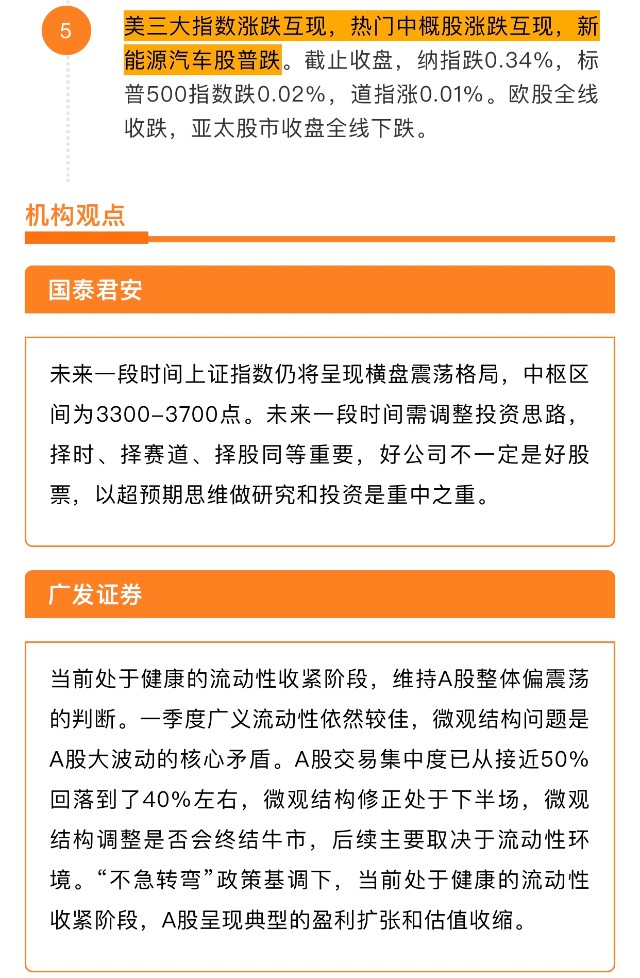 5

美三大指数涨跌互现，热门中概股涨跌互现，新能源汽车股普跌。截止收盘，纳指跌0.34%，标普500指数跌0.02%，道指涨0.01%。欧股全线收跌，亚太股市收盘全线下跌。

机构观点

国泰君安

未来一段时间上证指数仍将呈现横盘震荡格局，中枢区间为3300-3700点。未来一段时间需调整投资思路，择时、择赛道、择股同等重要，好公司不一定是好股票，以超预期思维做研究和投资是重中之重。

广发证券

当前处于健康的流动性收紧阶段，维持A股整体偏震荡的判断。一季度广义流动性依然较佳，微观结构问题是A股大波动的核心矛盾。A股交易集中度已从接近50%回落到了40%左右，微观结构修正处于下半场，微观结构调整是否会终结牛市，后续主要取决于流动性环境。“不急转弯”政策基调下，当前处于健康的流动性收紧阶段，A股呈现典型的盈利扩张和估值收缩。